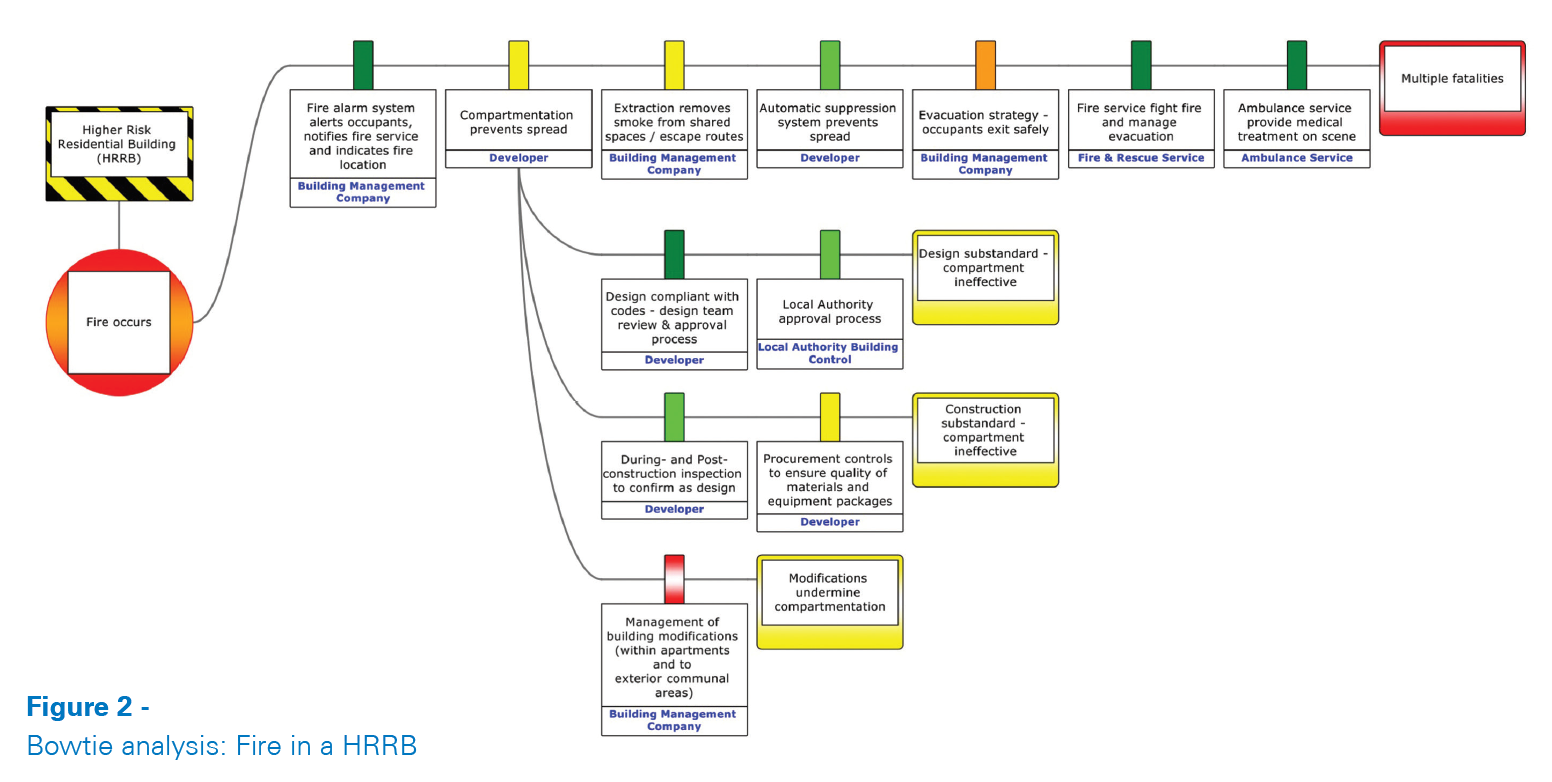 Higher Risk Residential Building (HRRB)

Fire occurs

Fire alarm system alerts occupants, notifies fire service and indicates fire location
Building Management Company

Compartmentation prevents spread
Developer

Extraction removes smoke from shared spaces / escape routes
Building Management Company

Automatic suppression system prevents spread
Developer

Evacuation strategy - occupants exit safely
Building Management Company

Fire service fight fire and manage evacuation
Fire & Rescue Service

Ambulance service provide medical treatment on scene
Ambulance Service

Multiple fatalities

Design compliant with codes - design team review & approval process
Developer

Local Authority approval process
Local Authority Building Control

Design substandard - compartment ineffective

During- and Post-construction inspection to confirm as design
Developer

Procurement controls to ensure quality of materials and equipment packages
Developer

Construction substandard - compartment ineffective

Management of building modifications (within apartments and to exterior communal areas)
Building Management Company

Modifications undermine compartmentation

Figure 2 -
Bowtie analysis: Fire in a HRRB